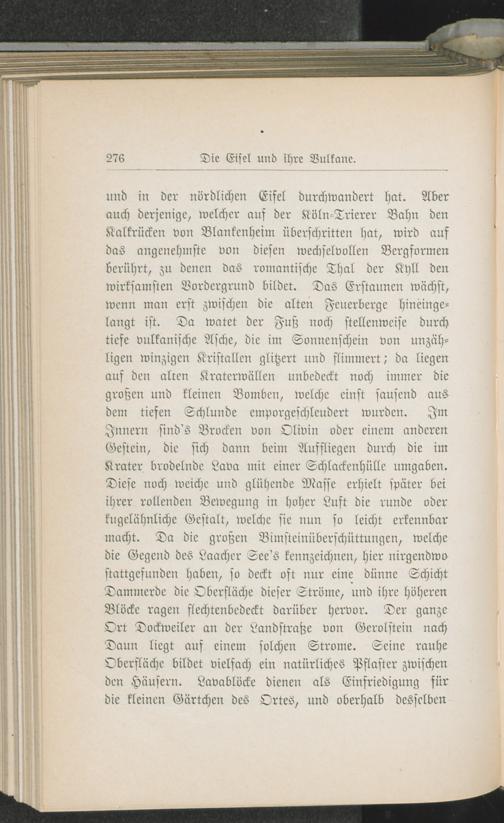 276 Die Eifel und ihre Vulkane.

und in der nördlichen Eifel durchwandert hat. Aber auch derjenige, welcher auf der Köln-Trierer Bahn den Kalkrücken von Blankenheim überschritten hat, wird auf das angenehmste von diesen wechselvollen Bergformen berührt, zu denen das romantische Thal der Kyll den wirksamsten Vordergrund bildet. Das Erstaunen wächst, wenn man erst zwischen die alten Feuerberge hineingelangt ist. Da watet der Fuß noch stellenweise durch tiefe vulkanische Asche, die im Sonnenschein von unzähligen winzigen Kristallen glitzert und flimmert; da liegen auf den alten Kraterwällen unbedeckt noch immer die großen und kleinen Bomben, welche einst sausend aus dem tiefen Schlunde emporgeschleudert wurden. Im Innern sind's Brocken von Olivin oder einem anderen Gestein, die sich dann beim Auffliegen durch die im Krater brodelnde Lava mit einer Schlackenhülle umgaben. Diese noch weiche und glühende Masse erhielt später bei ihrer rollenden Bewegung in hoher Luft die runde oder kugelähnliche Gestalt, welche sie nun so leicht erkennbar macht. Da die großen Bimsteinüberschüttungen, welche die Gegend des Laacher See's kennzeichnen, hier nirgendwo stattgefunden haben, so deckt oft nur eine dünne Schicht Dammerde die Oberfläche dieser Ströme, und ihre höheren Blöcke ragen flechtenbedeckt darüber hervor. Der ganze Ort Dockweiler an der Landstraße von Gerolstein nach Daun liegt auf einem solchen Strome. Seine rauhe Oberfläche bildet vielfach ein natürliches Pflaster zwischen den Häusern. Lavablöcke dienen als Einfriedigung für die kleinen Gärtchen des Ortes, und oberhalb desselben